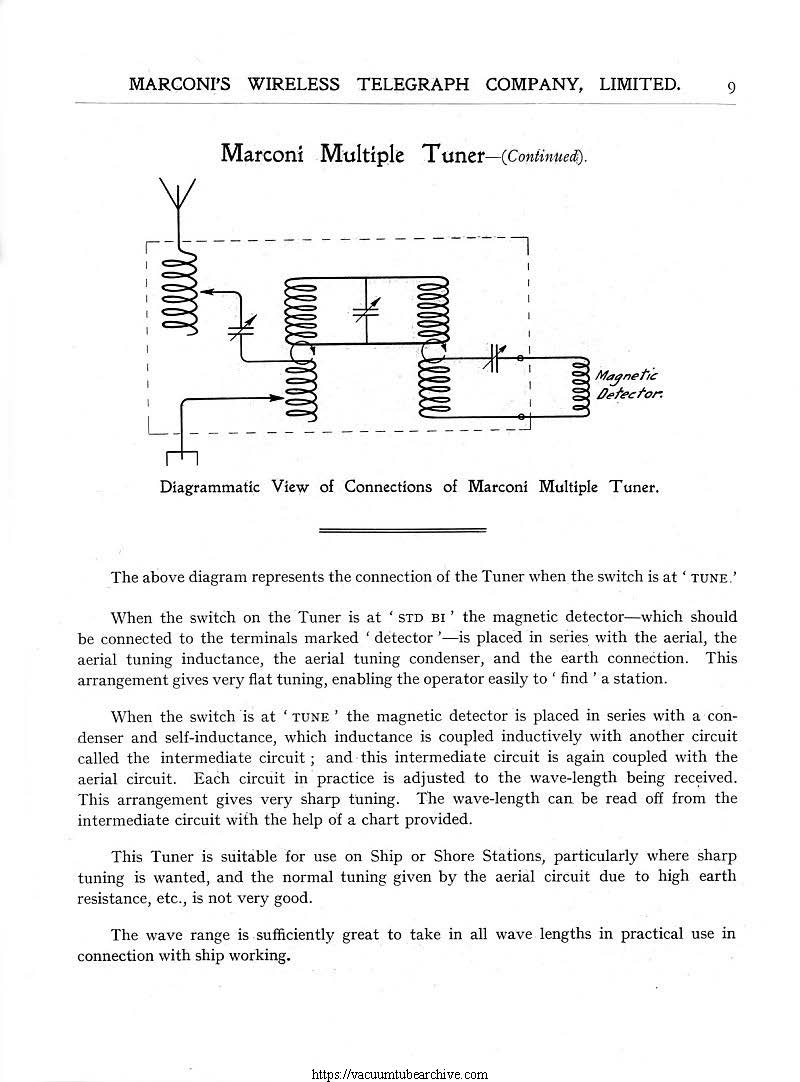 MARCONI'S WIRELESS TELEGRAPH COMPANY, LIMITED. 9

Marconi Multiple Tuner—(Continued).

Magnetic Detector.

Diagrammatic View of Connections of Marconi Multiple Tuner.

The above diagram represents the connection of the Tuner when the switch is at ' TUNE.'

When the switch on the Tuner is at ' STD BI ' the magnetic detector—which should be connected to the terminals marked ' detector '—is placed in series with the aerial, the aerial tuning inductance, the aerial tuning condenser, and the earth connection. This arrangement gives very flat tuning, enabling the operator easily to ' find ' a station.

When the switch is at ' TUNE ' the magnetic detector is placed in series with a condenser and self-inductance, which inductance is coupled inductively with another circuit called the intermediate circuit ; and this intermediate circuit is again coupled with the aerial circuit. Each circuit in practice is adjusted to the wave-length being received. This arrangement gives very sharp tuning. The wave-length can be read off from the intermediate circuit with the help of a chart provided.

This Tuner is suitable for use on Ship or Shore Stations, particularly where sharp tuning is wanted, and the normal tuning given by the aerial circuit due to high earth resistance, etc., is not very good.

The wave range is sufficiently great to take in all wave lengths in practical use in connection with ship working.

https://vacuumtubearchive.com